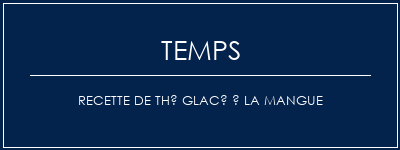 TEMPS

RECETTE DE TH? GLAC? ? LA MANGUE